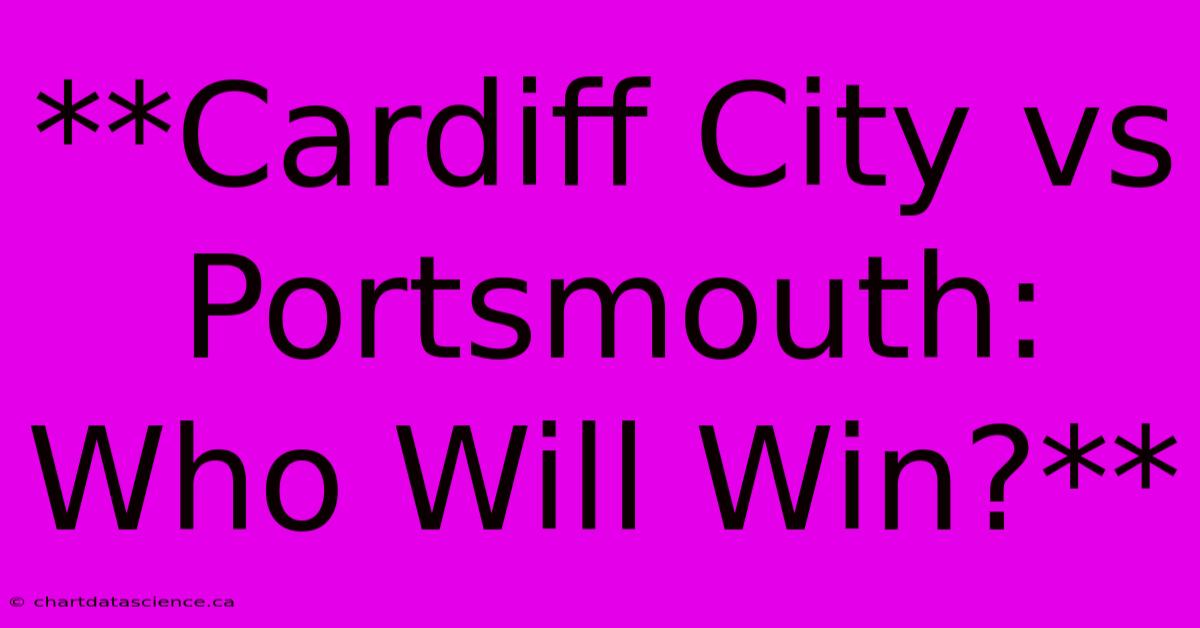 **Cardiff City vs Portsmouth: Who Will Win?**

© chartdatascience.ca